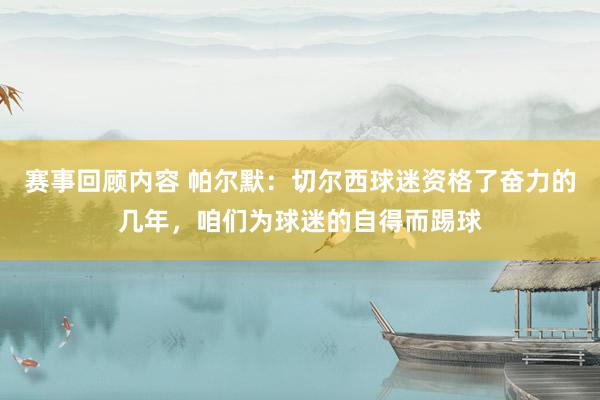 赛事回顾内容 帕尔默：切尔西球迷资格了奋力的几年，咱们为球迷的自得而踢球